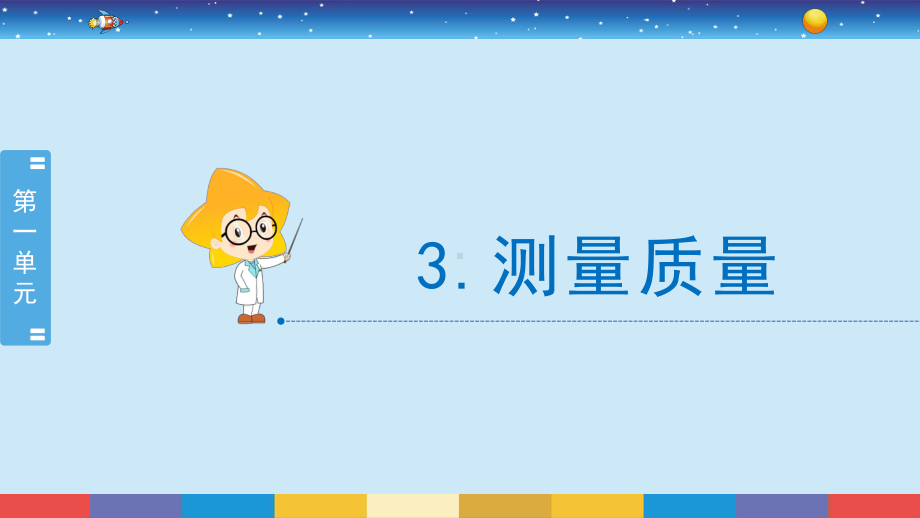 第一单元

3. 测量质量